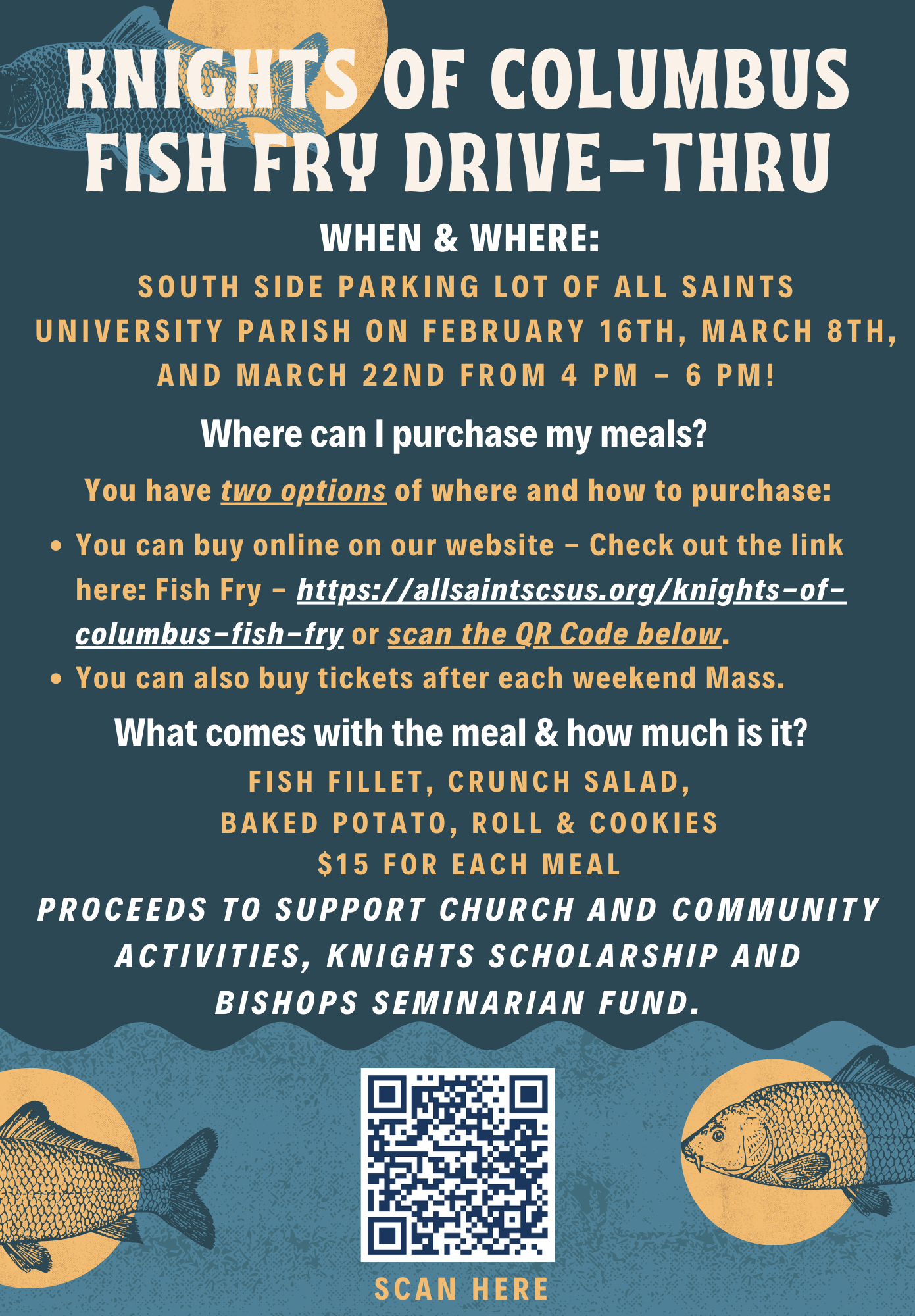 KNIGHTS OF COLUMBUS
FISH FRY DRIVE-THRU

WHEN & WHERE:

SOUTH SIDE PARKING LOT OF ALL SAINTS UNIVERSITY PARISH ON FEBRUARY 16TH, MARCH 8TH, AND MARCH 22ND FROM 4 PM - 6 PM!

Where can I purchase my meals?

You have two options of where and how to purchase:

• You can buy online on our website - Check out the link here: Fish Fry - https://allsaintscsus.org/knights-of-columbus-fish-fry or scan the QR Code below.
• You can also buy tickets after each weekend Mass.

What comes with the meal & how much is it?

FISH FILLET, CRUNCH SALAD,
BAKED POTATO, ROLL & COOKIES
$15 FOR EACH MEAL

PROCEEDS TO SUPPORT CHURCH AND COMMUNITY ACTIVITIES, KNIGHTS SCHOLARSHIP AND BISHOPS SEMINARIAN FUND.

SCAN HERE